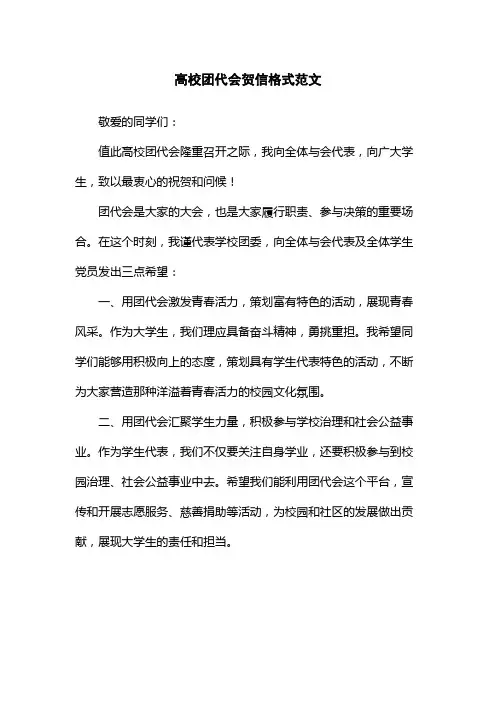 高校团代会贺信格式范文

敬爱的同学们：

值此高校团代会隆重召开之际，我向全体与会代表，向广大学生，致以最衷心的祝贺和问候！

团代会是大家的大会，也是大家履行职责、参与决策的重要场合。在这个时刻，我谨代表学校团委，向全体与会代表及全体学生党员发出三点希望：

一、用团代会激发青春活力，策划富有特色的活动，展现青春风采。作为大学生，我们理应具备奋斗精神，勇挑重担。我希望同学们能够用积极向上的态度，策划具有学生代表特色的活动，不断为大家营造那种洋溢着青春活力的校园文化氛围。

二、用团代会汇聚学生力量，积极参与学校治理和社会公益事业。作为学生代表，我们不仅要关注自身学业，还要积极参与到校园治理、社会公益事业中去。希望我们能利用团代会这个平台，宣传和开展志愿服务、慈善捐助等活动，为校园和社区的发展做出贡献，展现大学生的责任和担当。